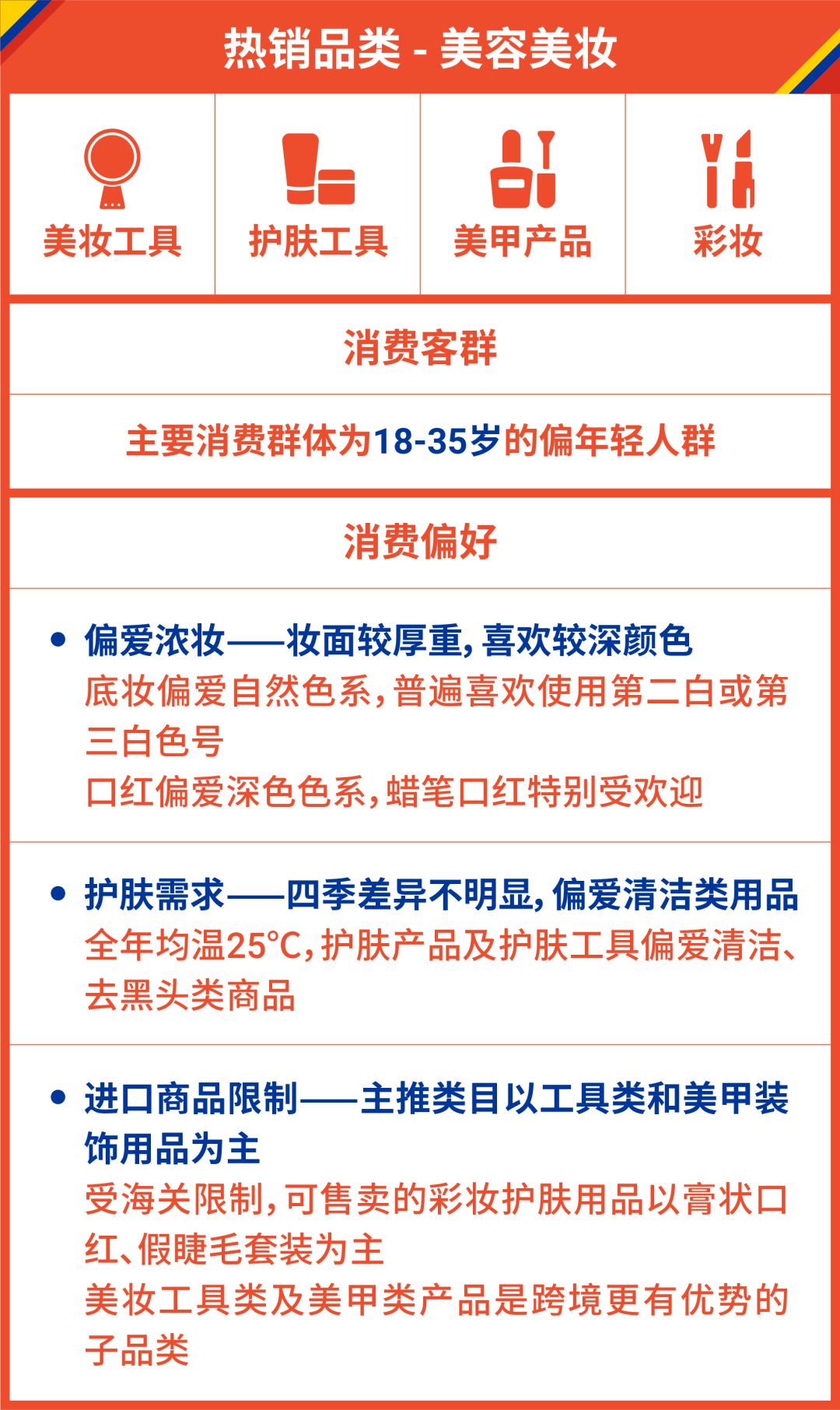 热销品类 - 美容美妆

美妆工具
护肤工具
美甲产品
彩妆

消费客群

主要消费群体为18-35岁的偏年轻人群

消费偏好

• 偏爱浓妆——妆面较厚重，喜欢较深颜色
底妆偏爱自然色系，普遍喜欢使用第二白或第三白色号
口红偏爱深色色系，蜡笔口红特别受欢迎

• 护肤需求——四季差异不明显，偏爱清洁类用品
全年均温25°C，护肤产品及护肤工具偏爱清洁、去黑头类商品

• 进口商品限制——主推类目以工具类和美甲装饰用品为主
受海关限制，可售卖的彩妆护肤用品以膏状口红、假睫毛套装为主
美妆工具类及美甲类产品是跨境更有优势的子品类